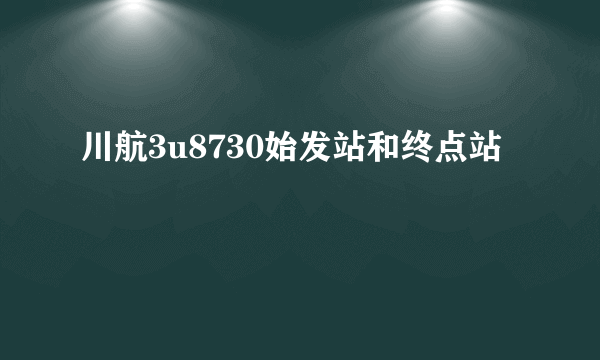 川航3u8730始发站和终点站